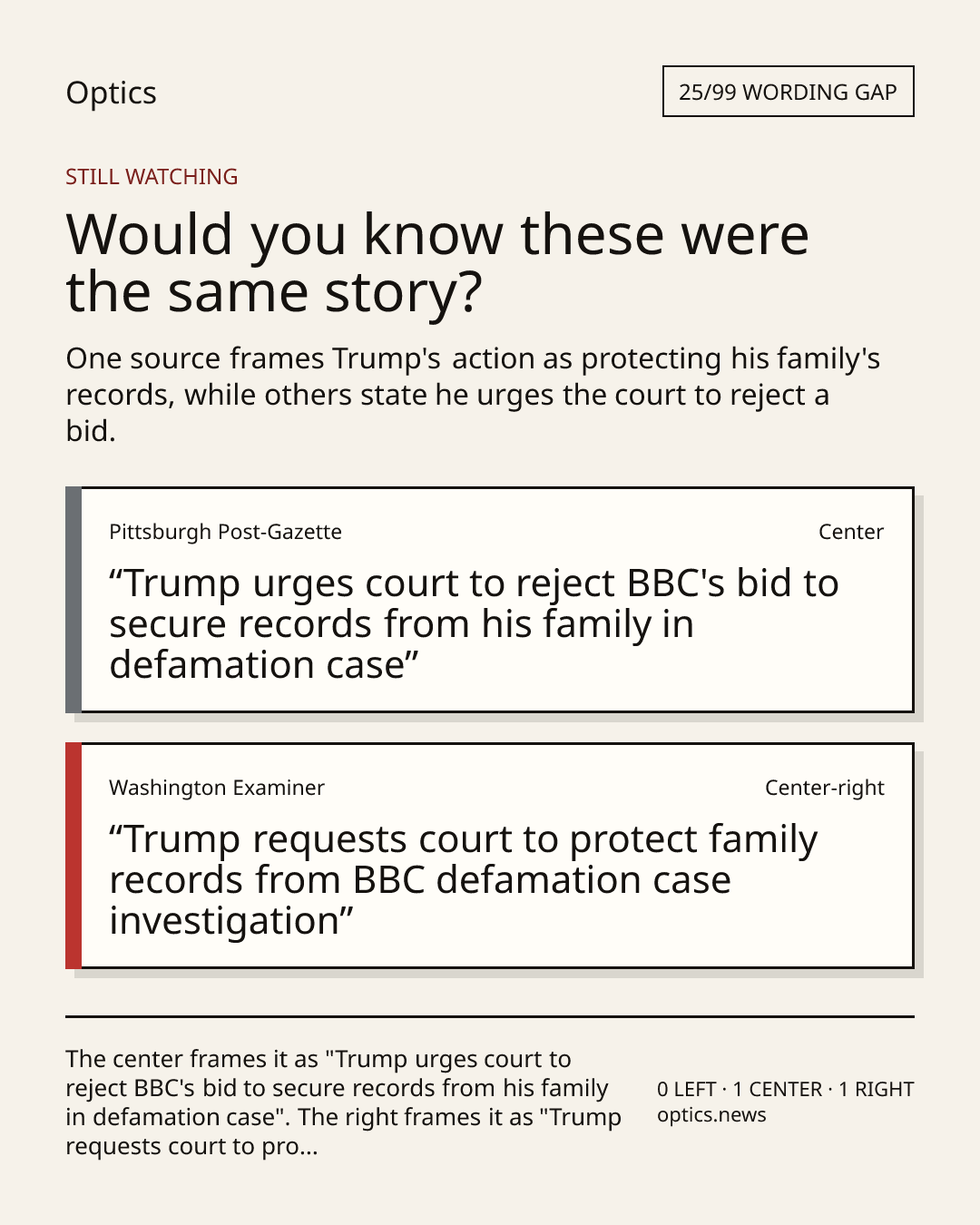 Optics

25/99 WORDING GAP

STILL WATCHING

Would you know these were the same story?

One source frames Trump's action as protecting his family's records, while others state he urges the court to reject a bid.

Pittsburgh Post-Gazette

Center

“Trump urges court to reject BBC's bid to secure records from his family in defamation case”

Washington Examiner

Center-right

“Trump requests court to protect family records from BBC defamation case investigation”

The center frames it as "Trump urges court to reject BBC's bid to secure records from his family in defamation case". The right frames it as "Trump requests court to pro...

0 LEFT · 1 CENTER · 1 RIGHT
optics.news